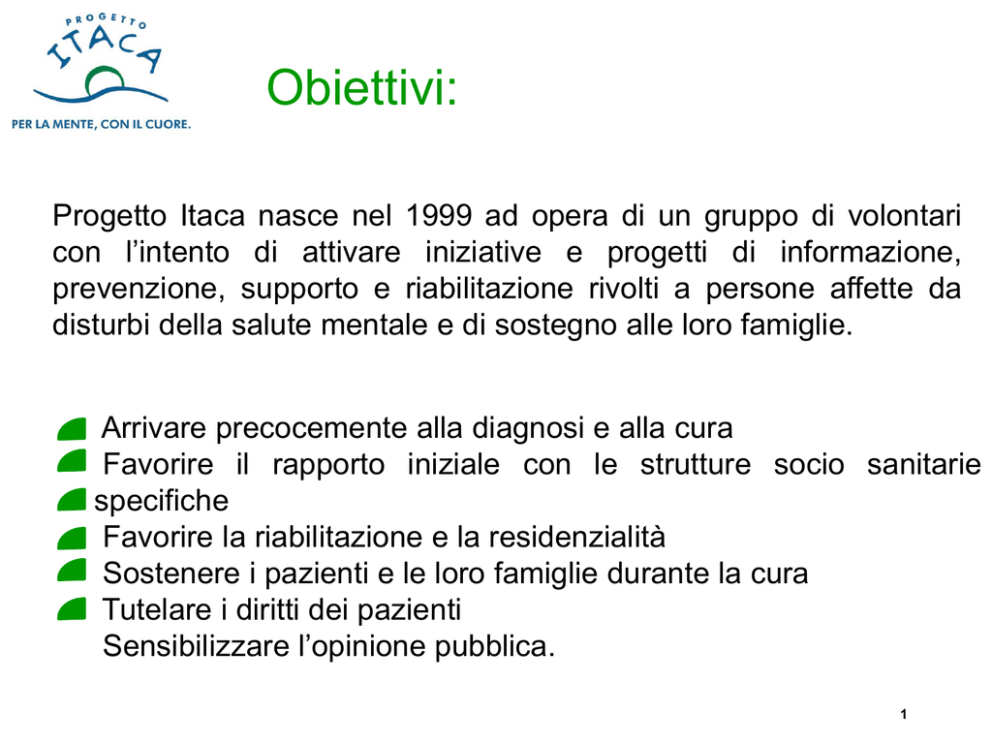 PROGETTO ITACA
PER LA MENTE, CON IL CUORE.

Obiettivi:

Progetto Itaca nasce nel 1999 ad opera di un gruppo di volontari con l’intento di attivare iniziative e progetti di informazione, prevenzione, supporto e riabilitazione rivolti a persone affette da disturbi della salute mentale e di sostegno alle loro famiglie.

Arrivare precocemente alla diagnosi e alla cura
Favorire il rapporto iniziale con le strutture socio sanitarie specifiche
Favorire la riabilitazione e la residenzialità
Sostenere i pazienti e le loro famiglie durante la cura
Tutelare i diritti dei pazienti
Sensibilizzare l’opinione pubblica.

1